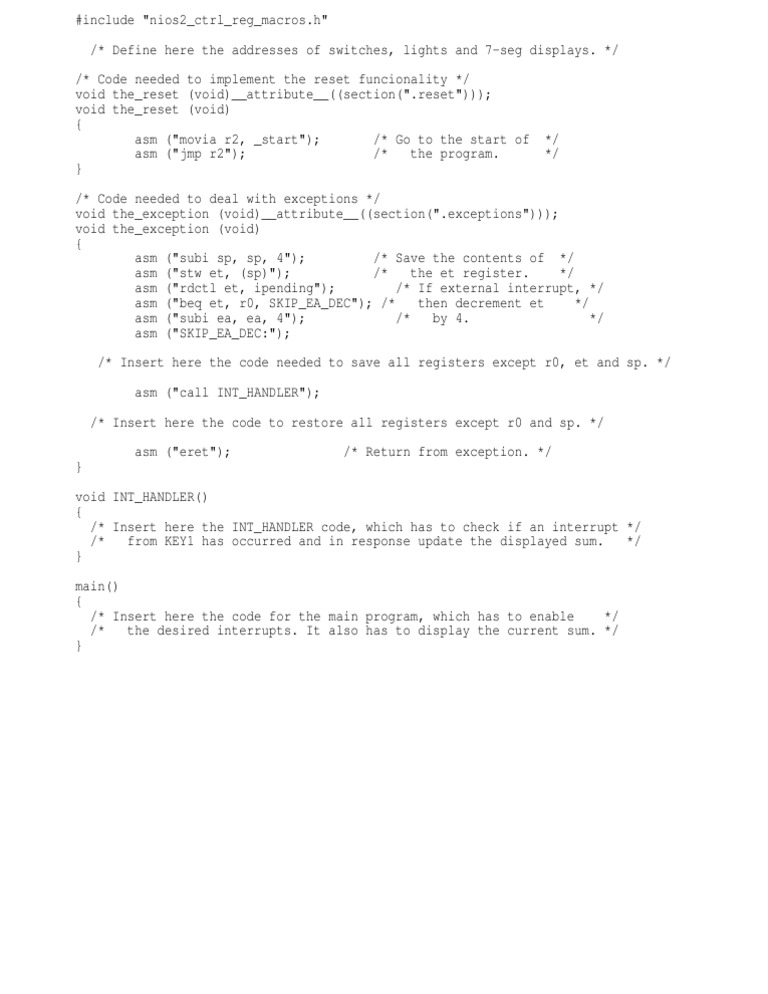 #include "nios2_ctrl_reg_macros.h"

/* Define here the addresses of switches, lights and 7-seg displays. */

/* Code needed to implement the reset funcionality */
void the_reset (void)__attribute__((section(".reset")));
void the_reset (void)
{
asm ("movia r2, _start"); /* Go to the start of */
asm ("jmp r2"); /* the program. */
}

/* Code needed to deal with exceptions */
void the_exception (void)__attribute__((section(".exceptions")));
void the_exception (void)
{
asm ("subi sp, sp, 4"); /* Save the contents of */
asm ("stw et, (sp)"); /* the et register. */
asm ("rdctl et, ipending"); /* If external interrupt, */
asm ("beq et, r0, SKIP_EA_DEC"); /* then decrement et */
asm ("subi ea, ea, 4"); /* by 4. */
asm ("SKIP_EA_DEC:");

/* Insert here the code needed to save all registers except r0, et and sp. */

asm ("call INT_HANDLER");

/* Insert here the code to restore all registers except r0 and sp. */

asm ("eret"); /* Return from exception. */
}

void INT_HANDLER()
{
/* Insert here the INT_HANDLER code, which has to check if an interrupt */
/* from KEY1 has occurred and in response update the displayed sum. */
}

main()
{
/* Insert here the code for the main program, which has to enable */
/* the desired interrupts. It also has to display the current sum. */
}